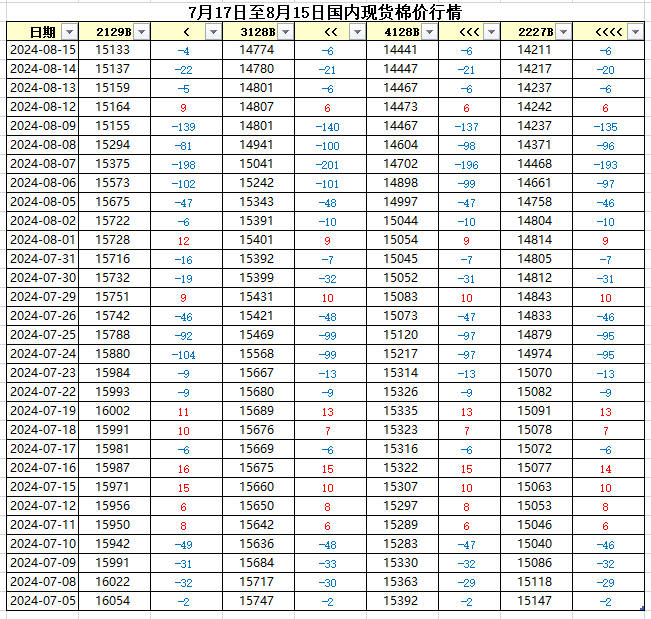 7月17日至8月15日国内现货棉价行情

| 日期 | 2129B | < | 3128B | << | 4128B | <<< | 2227B | <<<< |
|---|---|---|---|---|---|---|---|---|
| 2024-08-15 | 15133 | -4 | 14774 | -6 | 14441 | -6 | 14211 | -6 |
| 2024-08-14 | 15137 | -22 | 14780 | -21 | 14447 | -21 | 14217 | -20 |
| 2024-08-13 | 15159 | -5 | 14801 | -6 | 14467 | -6 | 14237 | -6 |
| 2024-08-12 | 15164 | 9 | 14807 | 6 | 14473 | 6 | 14242 | 6 |
| 2024-08-09 | 15155 | -139 | 14801 | -140 | 14467 | -137 | 14237 | -135 |
| 2024-08-08 | 15294 | -81 | 14941 | -100 | 14604 | -98 | 14371 | -96 |
| 2024-08-07 | 15375 | -198 | 15041 | -201 | 14702 | -196 | 14468 | -193 |
| 2024-08-06 | 15573 | -102 | 15242 | -101 | 14898 | -99 | 14661 | -97 |
| 2024-08-05 | 15675 | -47 | 15343 | -48 | 14997 | -47 | 14758 | -46 |
| 2024-08-02 | 15722 | -6 | 15391 | -10 | 15044 | -10 | 14804 | -10 |
| 2024-08-01 | 15728 | 12 | 15401 | 9 | 15054 | 9 | 14814 | 9 |
| 2024-07-31 | 15716 | -16 | 15392 | -7 | 15045 | -7 | 14805 | -7 |
| 2024-07-30 | 15732 | -19 | 15399 | -32 | 15052 | -31 | 14812 | -31 |
| 2024-07-29 | 15751 | 9 | 15431 | 10 | 15083 | 10 | 14843 | 10 |
| 2024-07-26 | 15742 | -46 | 15421 | -48 | 15073 | -47 | 14833 | -46 |
| 2024-07-25 | 15788 | -92 | 15469 | -99 | 15120 | -97 | 14879 | -95 |
| 2024-07-24 | 15880 | -104 | 15568 | -99 | 15217 | -97 | 14974 | -95 |
| 2024-07-23 | 15984 | -9 | 15667 | -13 | 15314 | -13 | 15070 | -13 |
| 2024-07-22 | 15993 | -9 | 15680 | -9 | 15326 | -9 | 15082 | -9 |
| 2024-07-19 | 16002 | 11 | 15689 | 13 | 15335 | 13 | 15091 | 13 |
| 2024-07-18 | 15991 | 10 | 15676 | 7 | 15323 | 7 | 15078 | 7 |
| 2024-07-17 | 15981 | -6 | 15669 | -6 | 15316 | -6 | 15072 | -6 |
| 2024-07-16 | 15987 | 16 | 15675 | 15 | 15322 | 15 | 15077 | 14 |
| 2024-07-15 | 15971 | 15 | 15660 | 10 | 15307 | 10 | 15063 | 10 |
| 2024-07-12 | 15956 | 6 | 15650 | 8 | 15297 | 8 | 15053 | 8 |
| 2024-07-11 | 15950 | 8 | 15642 | 6 | 15289 | 6 | 15046 | 6 |
| 2024-07-10 | 15942 | -49 | 15636 | -48 | 15283 | -47 | 15040 | -46 |
| 2024-07-09 | 15991 | -31 | 15684 | -33 | 15330 | -32 | 15086 | -32 |
| 2024-07-08 | 16022 | -32 | 15717 | -30 | 15363 | -29 | 15118 | -29 |
| 2024-07-05 | 16054 | -2 | 15747 | -2 | 15392 | -2 | 15147 | -2 |